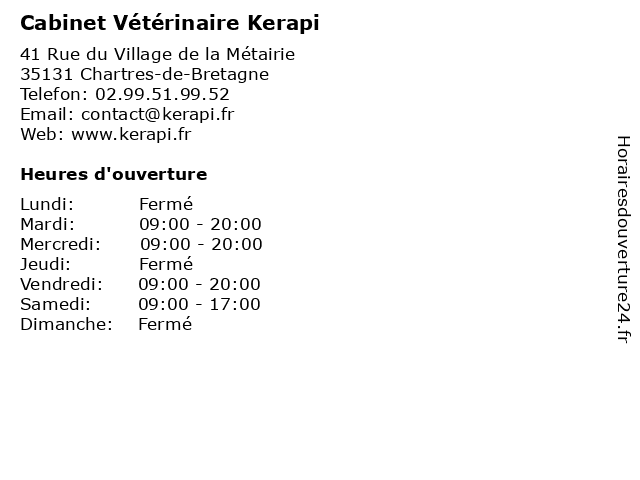 Cabinet Vétérinaire Kerapi

41 Rue du Village de la Métairie
35131 Chartres-de-Bretagne
Telefon: 02.99.51.99.52
Email: contact@kerapi.fr
Web: www.kerapi.fr

Heures d'ouverture

| | |
|---|---|
| Lundi: | Fermé |
| Mardi: | 09:00 - 20:00 |
| Mercredi: | 09:00 - 20:00 |
| Jeudi: | Fermé |
| Vendredi: | 09:00 - 20:00 |
| Samedi: | 09:00 - 17:00 |
| Dimanche: | Fermé |

Horairesdouverture24.fr